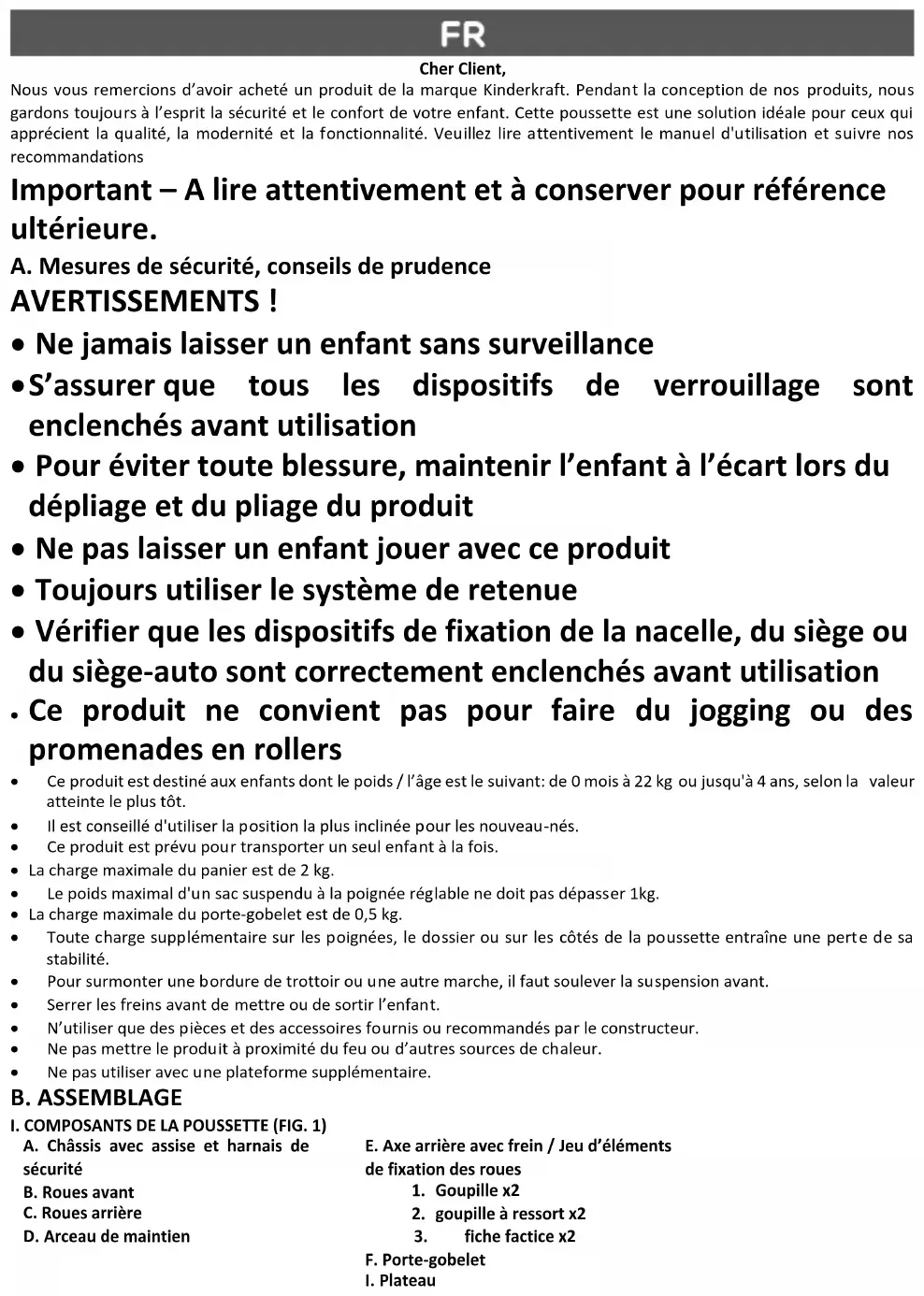 FR

Cher Client,

Nous vous remercions d'avoir acheté un produit de la marque Kinderkraft. Pendant la conception de nos produits, nous gardons toujours à l'esprit la sécurité et le confort de votre enfant. Cette poussette est une solution idéale pour ceux qui apprécient la qualité, la modernité et la fonctionnalité. Veuillez lire attentivement le manuel d'utilisation et suivre nos recommandations

Important – A lire attentivement et à conserver pour référence ultérieure.

A. Mesures de sécurité, conseils de prudence

AVERTISSEMENTS !

• Ne jamais laisser un enfant sans surveillance
• S'assurer que tous les dispositifs de verrouillage sont enclenchés avant utilisation
• Pour éviter toute blessure, maintenir l'enfant à l'écart lors du dépliage et du pliage du produit
• Ne pas laisser un enfant jouer avec ce produit
• Toujours utiliser le système de retenue
• Vérifier que les dispositifs de fixation de la nacelle, du siège ou du siège-auto sont correctement enclenchés avant utilisation
• Ce produit ne convient pas pour faire du jogging ou des promenades en rollers
• Ce produit est destiné aux enfants dont le poids / l'âge est le suivant: de 0 mois à 22 kg ou jusqu'à 4 ans, selon la valeur atteinte le plus tôt.
• Il est conseillé d'utiliser la position la plus inclinée pour les nouveau-nés.
• Ce produit est prévu pour transporter un seul enfant à la fois.
• La charge maximale du panier est de 2 kg.
• Le poids maximal d'un sac suspendu à la poignée réglable ne doit pas dépasser 1kg.
• La charge maximale du porte-gobelet est de 0,5 kg.
• Toute charge supplémentaire sur les poignées, le dossier ou sur les côtés de la poussette entraîne une perte de sa stabilité.
• Pour surmonter une bordure de trottoir ou une autre marche, il faut soulever la suspension avant.
• Serrer les freins avant de mettre ou de sortir l'enfant.
• N'utiliser que des pièces et des accessoires fournis ou recommandés par le constructeur.
• Ne pas mettre le produit à proximité du feu ou d'autres sources de chaleur.
• Ne pas utiliser avec une plateforme supplémentaire.

B. ASSEMBLAGE

I. COMPOSANTS DE LA POUSSETTE (FIG. 1)

A. Châssis avec assise et harnais de sécurité
B. Roues avant
C. Roues arrière
D. Arceau de maintien

E. Axe arrière avec frein / Jeu d'éléments de fixation des roues
1. Goupille x2
2. goupille à ressort x2
3. fiche factice x2
F. Porte-gobelet
I. Plateau